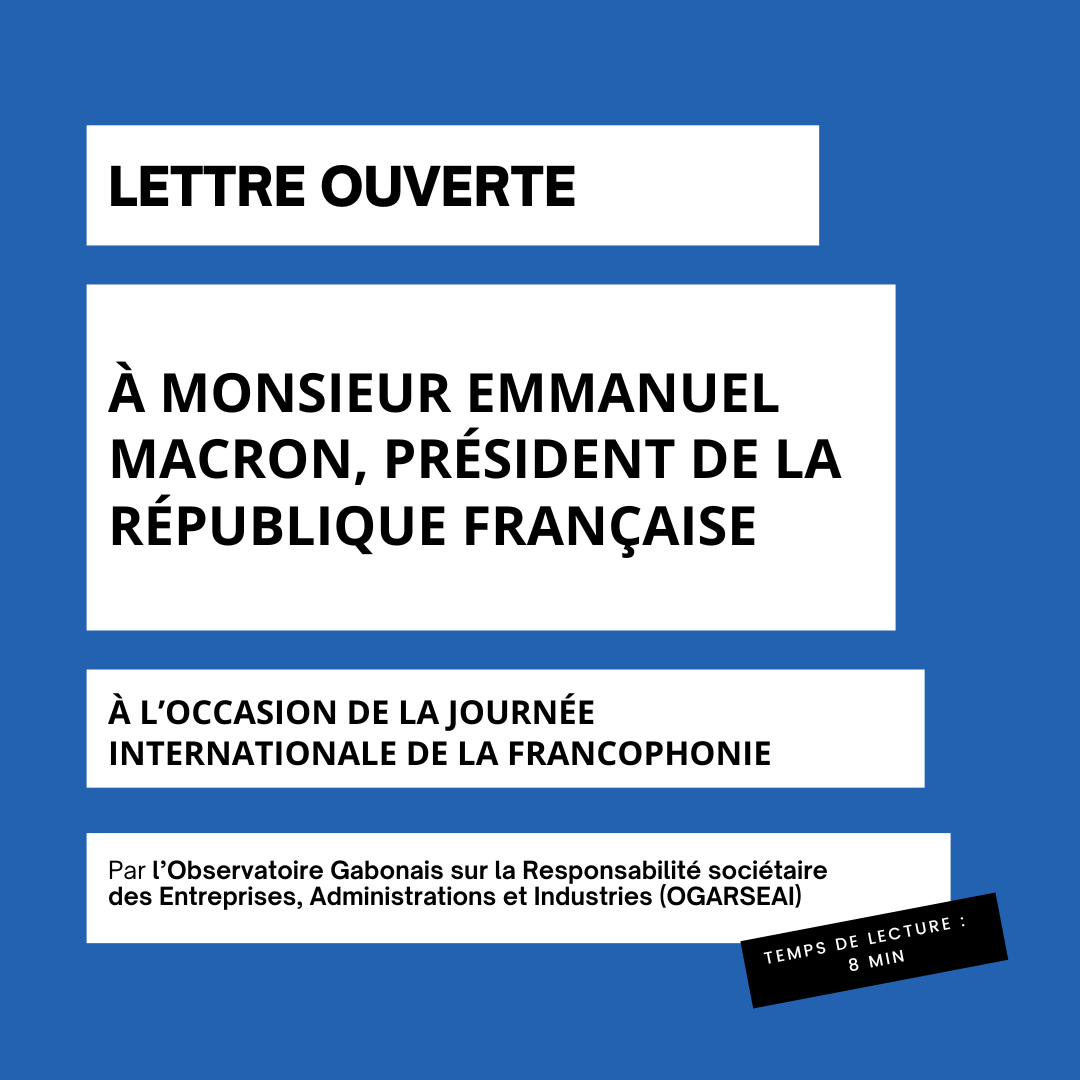 LETTRE OUVERTE

À MONSIEUR EMMANUEL MACRON, PRÉSIDENT DE LA RÉPUBLIQUE FRANÇAISE

À L'OCCASION DE LA JOURNÉE INTERNATIONALE DE LA FRANCOPHONIE

Par l'Observatoire Gabonais sur la Responsabilité sociétaire des Entreprises, Administrations et Industries (OGARSEAI)

TEMPS DE LECTURE : 8 MIN